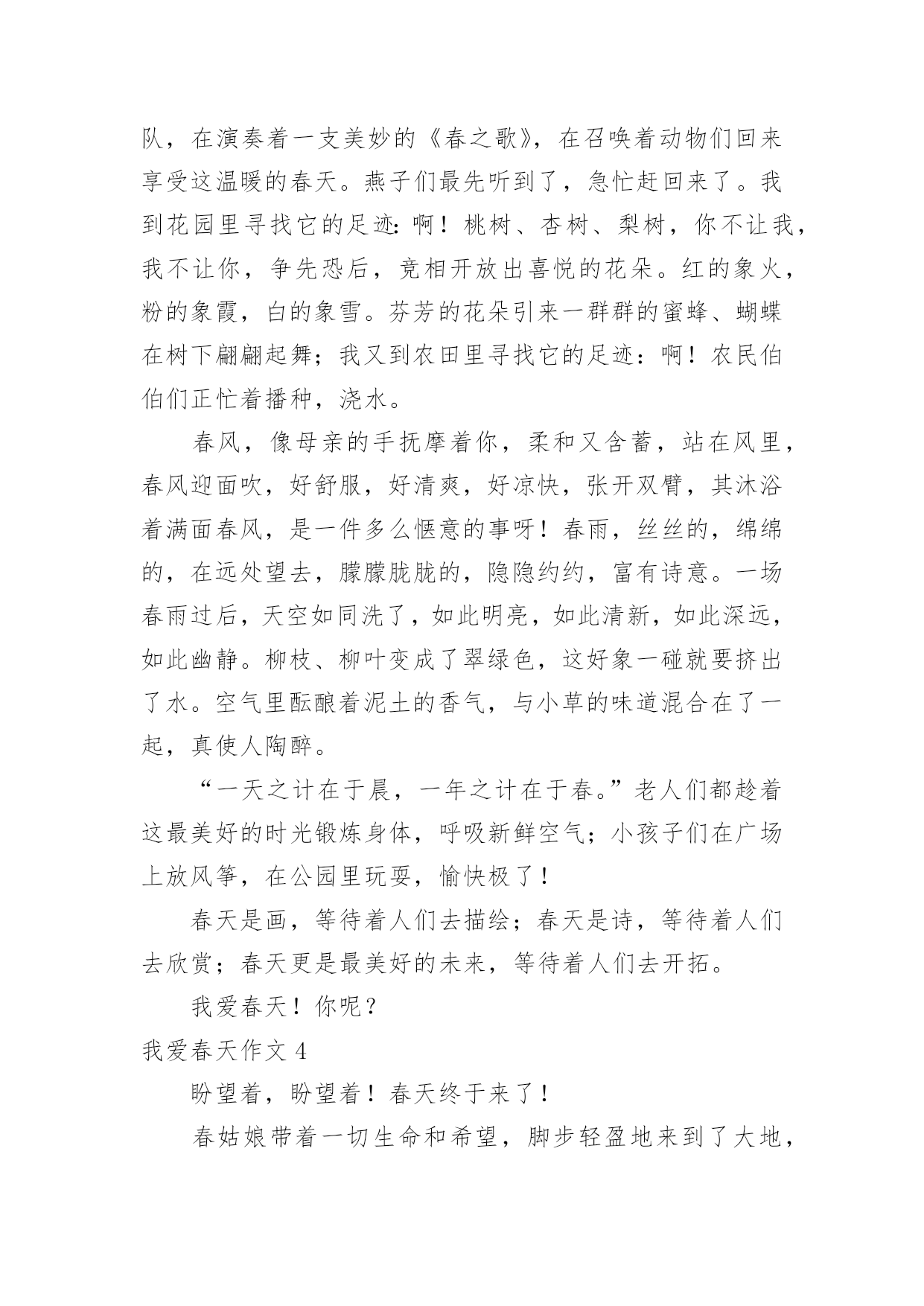 队，在演奏着一支美妙的《春之歌》，在召唤着动物们回来享受这温暖的春天。燕子们最先听到了，急忙赶回来了。我到花园里寻找它的足迹:啊！桃树、杏树、梨树，你不让我，我不让你，争先恐后，竞相开放出喜悦的花朵。红的象火，粉的象霞，白的象雪。芬芳的花朵引来一群群的蜜蜂、蝴蝶在树下翩翩起舞；我又到农田里寻找它的足迹：啊！农民伯伯们正忙着播种，浇水。

春风，像母亲的手抚摩着你，柔和又含蓄，站在风里，春风迎面吹，好舒服，好清爽，好凉快，张开双臂，其沐浴着满面春风，是一件多么惬意的事呀！春雨，丝丝的，绵绵的，在远处望去，朦朦胧胧的，隐隐约约，富有诗意。一场春雨过后，天空如同洗了，如此明亮，如此清新，如此深远，如此幽静。柳枝、柳叶变成了翠绿色，这好象一碰就要挤出了水。空气里酝酿着泥土的香气，与小草的味道混合在了一起，真使人陶醉。

“一天之计在于晨，一年之计在于春。”老人们都趁着这最美好的时光锻炼身体，呼吸新鲜空气；小孩子们在广场上放风筝，在公园里玩耍，愉快极了！

春天是画，等待着人们去描绘；春天是诗，等待着人们去欣赏；春天更是最美好的未来，等待着人们去开拓。

我爱春天！你呢？

我爱春天作文 4

盼望着，盼望着！春天终于来了！

春姑娘带着一切生命和希望，脚步轻盈地来到了大地，